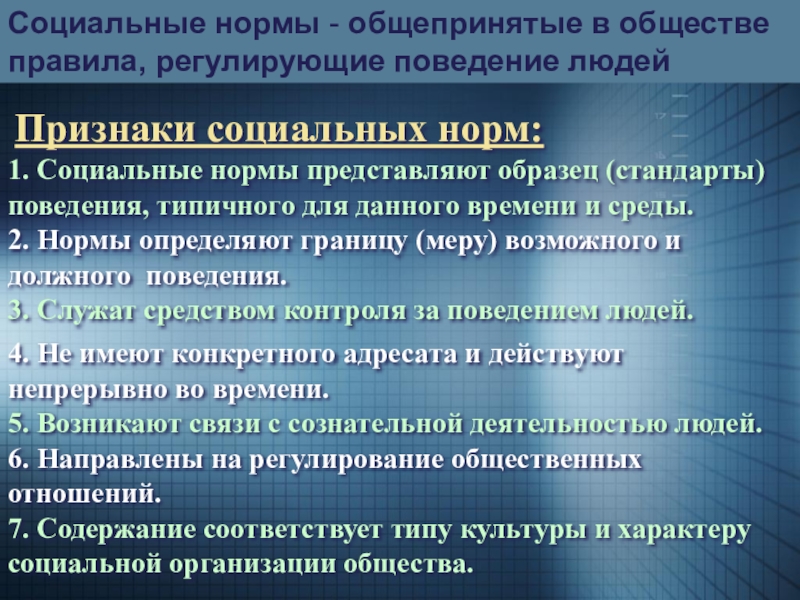 Социальные нормы - общепринятые в обществе правила, регулирующие поведение людей

Признаки социальных норм:

1. Социальные нормы представляют образец (стандарты) поведения, типичного для данного времени и среды.
2. Нормы определяют границу (меру) возможного и должного поведения.
3. Служат средством контроля за поведением людей.
4. Не имеют конкретного адресата и действуют непрерывно во времени.
5. Возникают связи с сознательной деятельностью людей.
6. Направлены на регулирование общественных отношений.
7. Содержание соответствует типу культуры и характеру социальной организации общества.